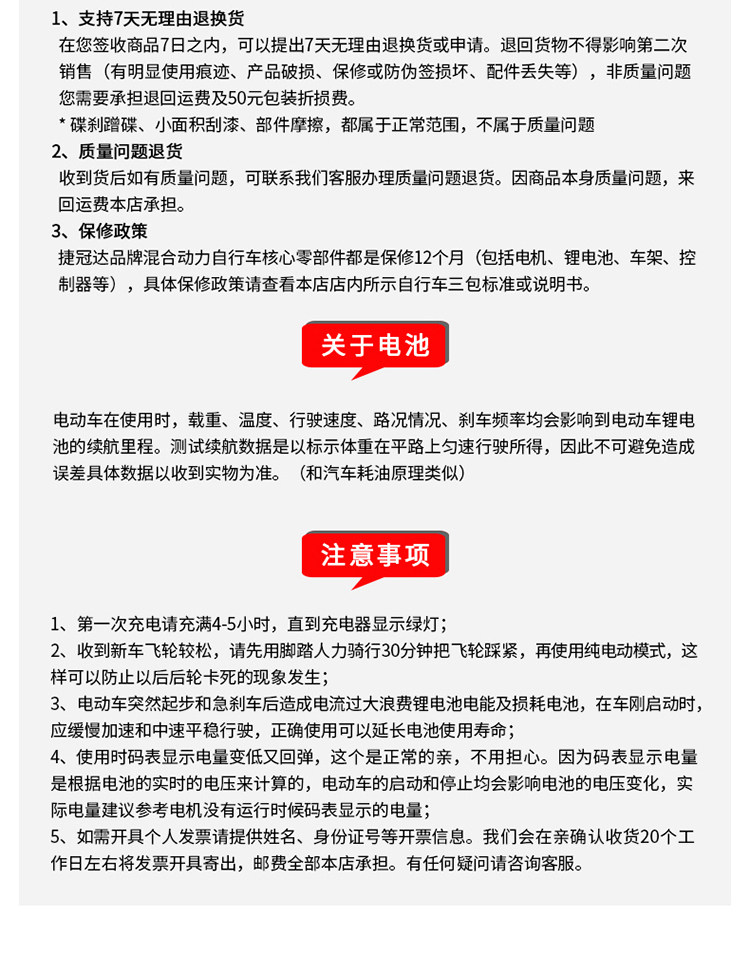 1、支持7天无理由退换货

在您签收商品7日之内，可以提出7天无理由退换货或申请。退回货物不得影响第二次销售（有明显使用痕迹、产品破损、保修或防伪签损坏、配件丢失等），非质量问题您需要承担退回运费及50元包装折损费。

* 碟刹蹭碟、小面积刮漆、部件摩擦，都属于正常范围，不属于质量问题

2、质量问题退货

收到货后如有质量问题，可联系我们客服办理质量问题退货。因商品本身质量问题，来回运费本店承担。

3、保修政策

捷冠达品牌混合动力自行车核心零部件都是保修12个月（包括电机、锂电池、车架、控制器等），具体保修政策请查看本店店内所示自行车三包标准或说明书。

关于电池

电动车在使用时，载重、温度、行驶速度、路况情况、刹车频率均会影响到电动车锂电池的续航里程。测试续航数据是以标示体重在平路上匀速行驶所得，因此不可避免造成误差具体数据以收到实物为准。（和汽车耗油原理类似）

注意事项

1、第一次充电请充满4-5小时，直到充电器显示绿灯；

2、收到新车飞轮较松，请先用脚踏人力骑行30分钟把飞轮踩紧，再使用纯电动模式，这样可以防止以后后轮卡死的现象发生；

3、电动车突然起步和急刹车后造成电流过大浪费锂电池电能及损耗电池，在车刚启动时，应缓慢加速和中速平稳行驶，正确使用可以延长电池使用寿命；

4、使用时码表显示电量变低又回弹，这个是正常的亲，不用担心。因为码表显示电量是根据电池的实时的电压来计算的，电动车的启动和停止均会影响电池的电压变化，实际电量建议参考电机没有运行时候码表显示的电量；

5、如需开具个人发票请提供姓名、身份证号等开票信息。我们会在亲确认收货20个工作日左右将发票开具寄出，邮费全部本店承担。有任何疑问请咨询客服。